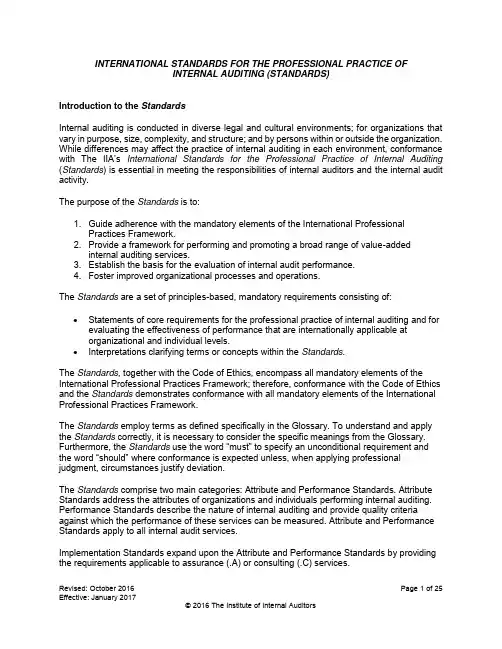 INTERNATIONAL STANDARDS FOR THE PROFESSIONAL PRACTICE OF INTERNAL AUDITING (STANDARDS)

Introduction to the Standards

Internal auditing is conducted in diverse legal and cultural environments; for organizations that vary in purpose, size, complexity, and structure; and by persons within or outside the organization. While differences may affect the practice of internal auditing in each environment, conformance with The IIA's International Standards for the Professional Practice of Internal Auditing (Standards) is essential in meeting the responsibilities of internal auditors and the internal audit activity.

The purpose of the Standards is to:

1. Guide adherence with the mandatory elements of the International Professional Practices Framework.
2. Provide a framework for performing and promoting a broad range of value-added internal auditing services.
3. Establish the basis for the evaluation of internal audit performance.
4. Foster improved organizational processes and operations.

The Standards are a set of principles-based, mandatory requirements consisting of:

• Statements of core requirements for the professional practice of internal auditing and for evaluating the effectiveness of performance that are internationally applicable at organizational and individual levels.
• Interpretations clarifying terms or concepts within the Standards.

The Standards, together with the Code of Ethics, encompass all mandatory elements of the International Professional Practices Framework; therefore, conformance with the Code of Ethics and the Standards demonstrates conformance with all mandatory elements of the International Professional Practices Framework.

The Standards employ terms as defined specifically in the Glossary. To understand and apply the Standards correctly, it is necessary to consider the specific meanings from the Glossary. Furthermore, the Standards use the word "must" to specify an unconditional requirement and the word "should" where conformance is expected unless, when applying professional judgment, circumstances justify deviation.

The Standards comprise two main categories: Attribute and Performance Standards. Attribute Standards address the attributes of organizations and individuals performing internal auditing. Performance Standards describe the nature of internal auditing and provide quality criteria against which the performance of these services can be measured. Attribute and Performance Standards apply to all internal audit services.

Implementation Standards expand upon the Attribute and Performance Standards by providing the requirements applicable to assurance (.A) or consulting (.C) services.

Revised: October 2016
Effective: January 2017
Page 1 of 25
© 2016 The Institute of Internal Auditors